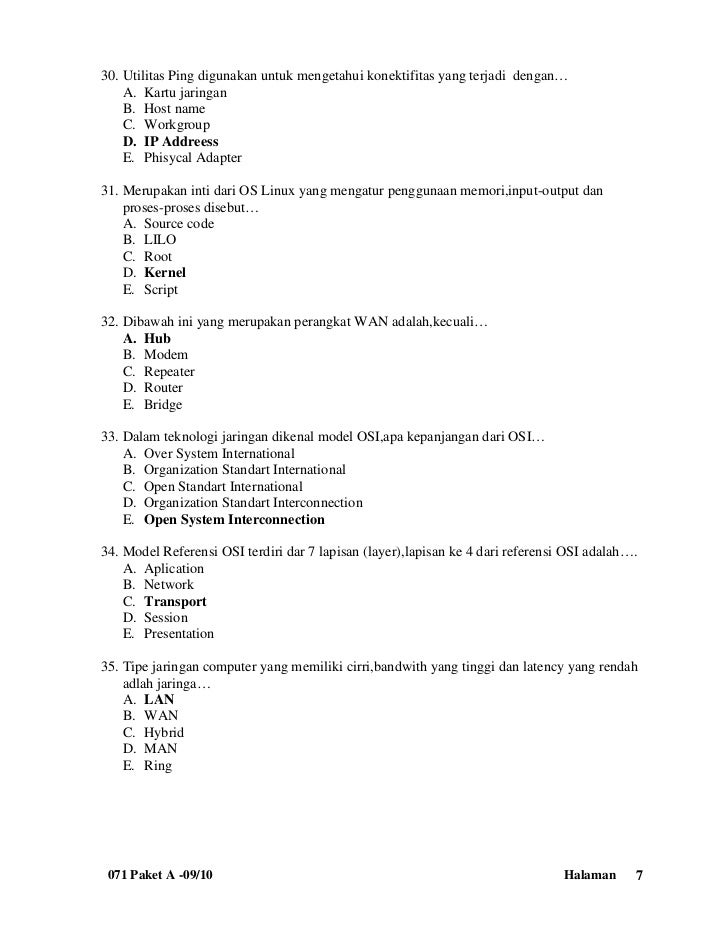 30. Utilitas Ping digunakan untuk mengetahui konektifitas yang terjadi dengan…
A. Kartu jaringan
B. Host name
C. Workgroup
D. IP Addreess
E. Phisycal Adapter

31. Merupakan inti dari OS Linux yang mengatur penggunaan memori,input-output dan proses-proses disebut…
A. Source code
B. LILO
C. Root
D. Kernel
E. Script

32. Dibawah ini yang merupakan perangkat WAN adalah,kecuali…
A. Hub
B. Modem
C. Repeater
D. Router
E. Bridge

33. Dalam teknologi jaringan dikenal model OSI,apa kepanjangan dari OSI…
A. Over System International
B. Organization Standart International
C. Open Standart International
D. Organization Standart Interconnection
E. Open System Interconnection

34. Model Referensi OSI terdiri dar 7 lapisan (layer),lapisan ke 4 dari referensi OSI adalah….
A. Aplication
B. Network
C. Transport
D. Session
E. Presentation

35. Tipe jaringan computer yang memiliki cirri,bandwith yang tinggi dan latency yang rendah adlah jaringa…
A. LAN
B. WAN
C. Hybrid
D. MAN
E. Ring

071 Paket A -09/10 Halaman 7